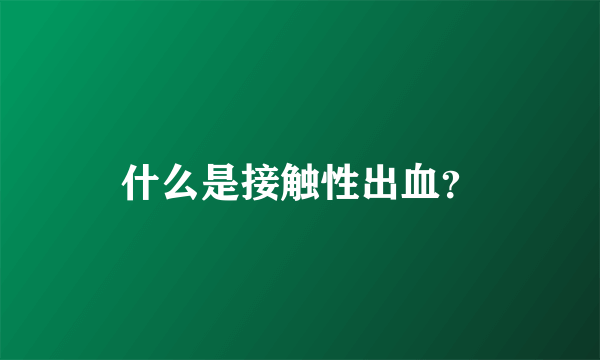 什么是接触性出血？